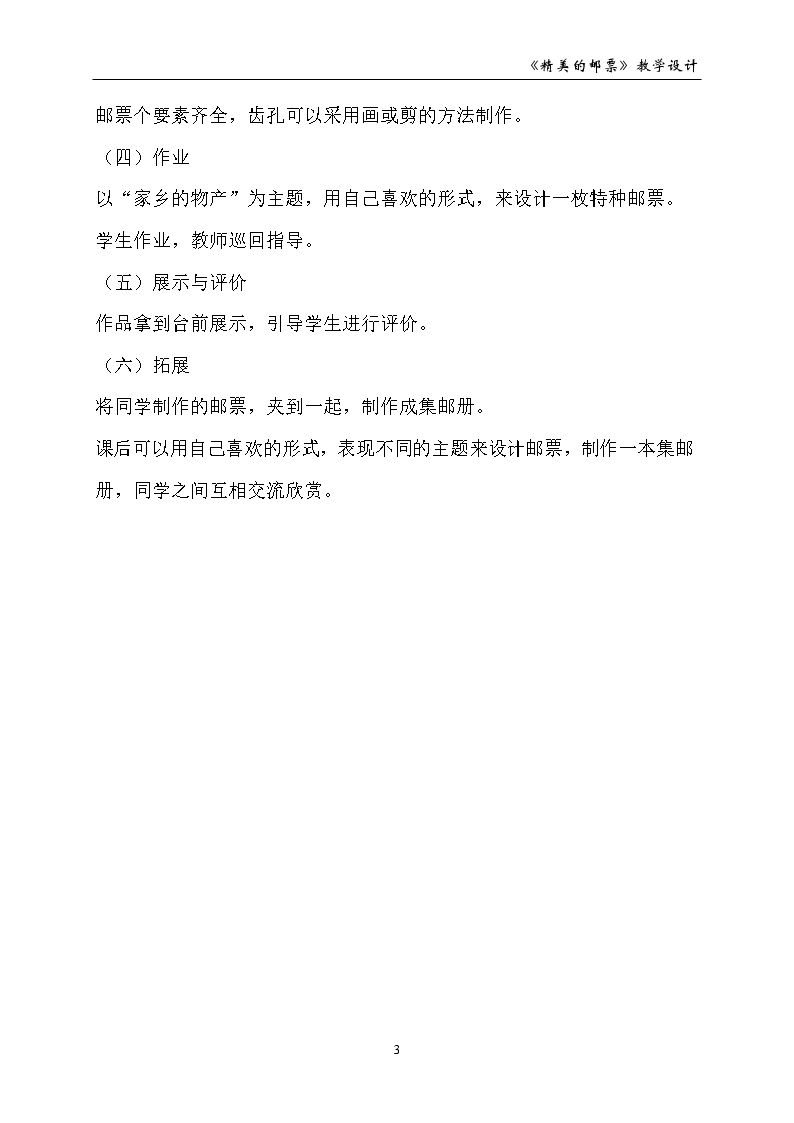 《精美的邮票》教学设计

邮票个要素齐全，齿孔可以采用画或剪的方法制作。

（四）作业

以“家乡的物产”为主题，用自己喜欢的形式，来设计一枚特种邮票。

学生作业，教师巡回指导。

（五）展示与评价

作品拿到台前展示，引导学生进行评价。

（六）拓展

将同学制作的邮票，夹到一起，制作成集邮册。

课后可以用自己喜欢的形式，表现不同的主题来设计邮票，制作一本集邮册，同学之间互相交流欣赏。

3